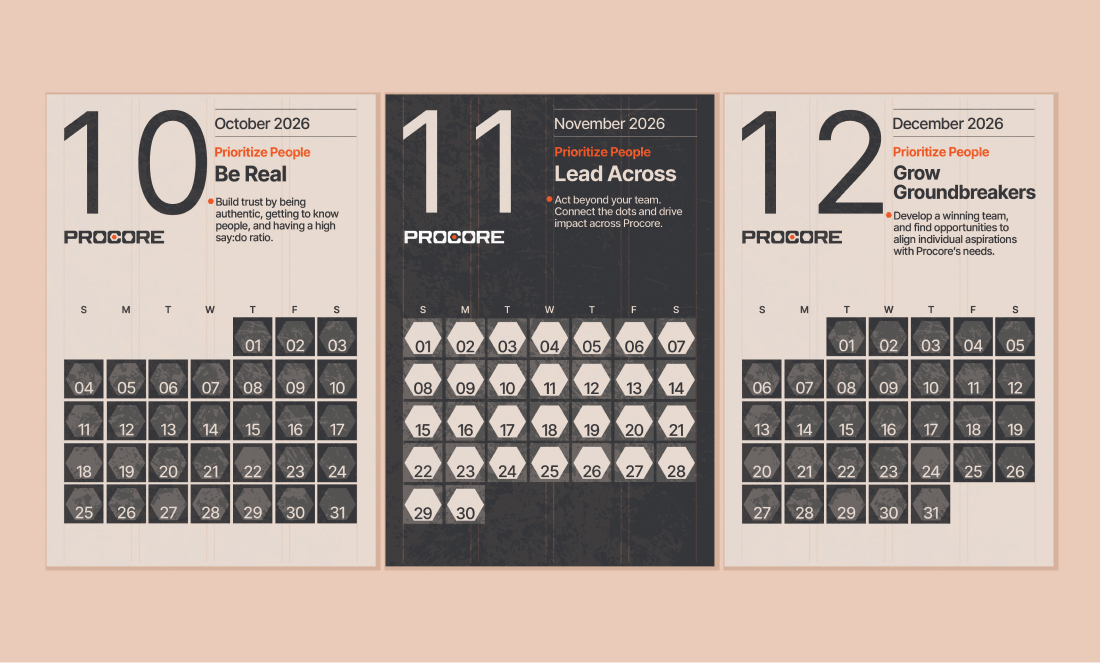 10

October 2026

Prioritize People

Be Real

• Build trust by being authentic, getting to know people, and having a high say:do ratio.

PROCORE

| S | M | T | W | T | F | S |
|---|---|---|---|---|---|---|
| | | | | 01 | 02 | 03 |
| 04 | 05 | 06 | 07 | 08 | 09 | 10 |
| 11 | 12 | 13 | 14 | 15 | 16 | 17 |
| 18 | 19 | 20 | 21 | 22 | 23 | 24 |
| 25 | 26 | 27 | 28 | 29 | 30 | 31 |

11

November 2026

Prioritize People

Lead Across

• Act beyond your team. Connect the dots and drive impact across Procore.

PROCORE

| S | M | T | W | T | F | S |
|---|---|---|---|---|---|---|
| 01 | 02 | 03 | 04 | 05 | 06 | 07 |
| 08 | 09 | 10 | 11 | 12 | 13 | 14 |
| 15 | 16 | 17 | 18 | 19 | 20 | 21 |
| 22 | 23 | 24 | 25 | 26 | 27 | 28 |
| 29 | 30 | | | | | |

12

December 2026

Prioritize People

Grow Groundbreakers

• Develop a winning team, and find opportunities to align individual aspirations with Procore's needs.

PROCORE

| S | M | T | W | T | F | S |
|---|---|---|---|---|---|---|
| | | 01 | 02 | 03 | 04 | 05 |
| 06 | 07 | 08 | 09 | 10 | 11 | 12 |
| 13 | 14 | 15 | 16 | 17 | 18 | 19 |
| 20 | 21 | 22 | 23 | 24 | 25 | 26 |
| 27 | 28 | 29 | 30 | 31 | | |